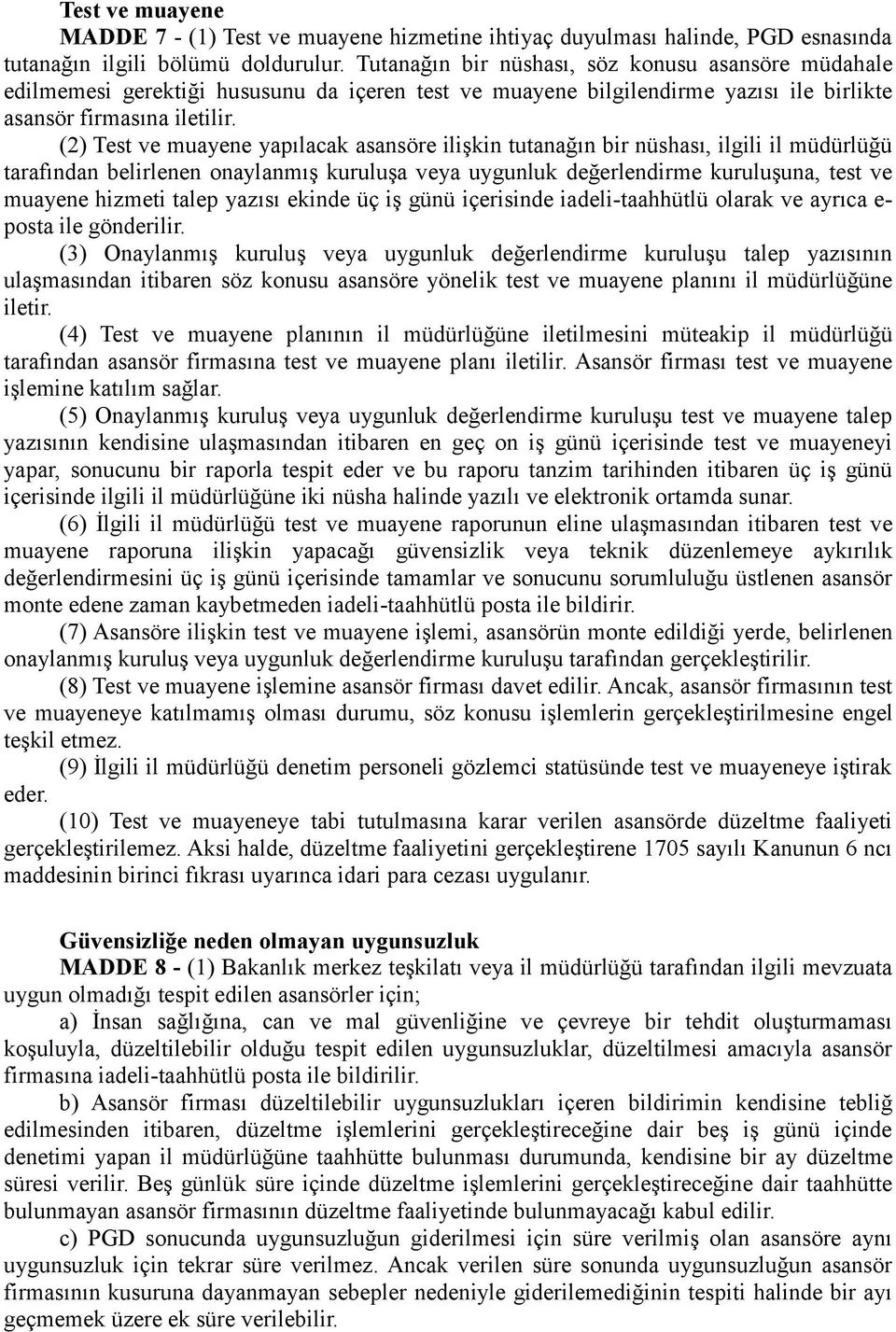 Test ve muayene

MADDE 7 - (1) Test ve muayene hizmetine ihtiyaç duyulması halinde, PGD esnasında tutanağın ilgili bölümü doldurulur. Tutanağın bir nüshası, söz konusu asansöre müdahale edilmemesi gerektiği hususunu da içeren test ve muayene bilgilendirme yazısı ile birlikte asansör firmasına iletilir.

(2) Test ve muayene yapılacak asansöre ilişkin tutanağın bir nüshası, ilgili il müdürlüğü tarafından belirlenen onaylanmış kuruluşa veya uygunluk değerlendirme kuruluşuna, test ve muayene hizmeti talep yazısı ekinde üç iş günü içerisinde iadeli-taahhütlü olarak ve ayrıca e-posta ile gönderilir.

(3) Onaylanmış kuruluş veya uygunluk değerlendirme kuruluşu talep yazısının ulaşmasından itibaren söz konusu asansöre yönelik test ve muayene planını il müdürlüğüne iletir.

(4) Test ve muayene planının il müdürlüğüne iletilmesini müteakip il müdürlüğü tarafından asansör firmasına test ve muayene planı iletilir. Asansör firması test ve muayene işlemine katılım sağlar.

(5) Onaylanmış kuruluş veya uygunluk değerlendirme kuruluşu test ve muayene talep yazısının kendisine ulaşmasından itibaren en geç on iş günü içerisinde test ve muayeneyi yapar, sonucunu bir raporla tespit eder ve bu raporu tanzim tarihinden itibaren üç iş günü içerisinde ilgili il müdürlüğüne iki nüsha halinde yazılı ve elektronik ortamda sunar.

(6) İlgili il müdürlüğü test ve muayene raporunun eline ulaşmasından itibaren test ve muayene raporuna ilişkin yapacağı güvensizlik veya teknik düzenlemeye aykırılık değerlendirmesini üç iş günü içerisinde tamamlar ve sonucunu sorumluluğu üstlenen asansör monte edene zaman kaybetmeden iadeli-taahhütlü posta ile bildirir.

(7) Asansöre ilişkin test ve muayene işlemi, asansörün monte edildiği yerde, belirlenen onaylanmış kuruluş veya uygunluk değerlendirme kuruluşu tarafından gerçekleştirilir.

(8) Test ve muayene işlemine asansör firması davet edilir. Ancak, asansör firmasının test ve muayeneye katılmamış olması durumu, söz konusu işlemlerin gerçekleştirilmesine engel teşkil etmez.

(9) İlgili il müdürlüğü denetim personeli gözlemci statüsünde test ve muayeneye iştirak eder.

(10) Test ve muayeneye tabi tutulmasına karar verilen asansörde düzeltme faaliyeti gerçekleştirilemez. Aksi halde, düzeltme faaliyetini gerçekleştirene 1705 sayılı Kanunun 6 ncı maddesinin birinci fıkrası uyarınca idari para cezası uygulanır.

Güvensizliğe neden olmayan uygunsuzluk

MADDE 8 - (1) Bakanlık merkez teşkilatı veya il müdürlüğü tarafından ilgili mevzuata uygun olmadığı tespit edilen asansörler için;

a) İnsan sağlığına, can ve mal güvenliğine ve çevreye bir tehdit oluşturmaması koşuluyla, düzeltilebilir olduğu tespit edilen uygunsuzluklar, düzeltilmesi amacıyla asansör firmasına iadeli-taahhütlü posta ile bildirilir.

b) Asansör firması düzeltilebilir uygunsuzlukları içeren bildirimin kendisine tebliğ edilmesinden itibaren, düzeltme işlemlerini gerçekleştireceğine dair beş iş günü içinde denetimi yapan il müdürlüğüne taahhütte bulunması durumunda, kendisine bir ay düzeltme süresi verilir. Beş günlük süre içinde düzeltme işlemlerini gerçekleştireceğine dair taahhütte bulunmayan asansör firmasının düzeltme faaliyetinde bulunmayacağı kabul edilir.

c) PGD sonucunda uygunsuzluğun giderilmesi için süre verilmiş olan asansöre aynı uygunsuzluk için tekrar süre verilmez. Ancak verilen süre sonunda uygunsuzluğun asansör firmasının kusuruna dayanmayan sebepler nedeniyle giderilemediğinin tespiti halinde bir ayı geçmemek üzere ek süre verilebilir.